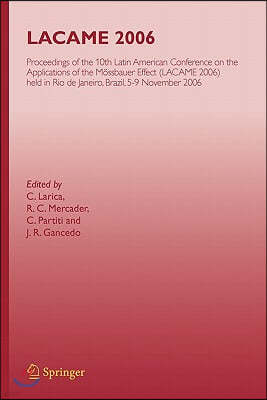 LACAME 2006

Proceedings of the 10th Latin American Conference on the Applications of the Mössbauer Effect (LACAME 2006) held in Rio de Janeiro, Brazil, 5-9 November 2006

Edited by
C. Larica,
R. C. Mercader,
C. Partiti and
J. R. Gancedo

Springer